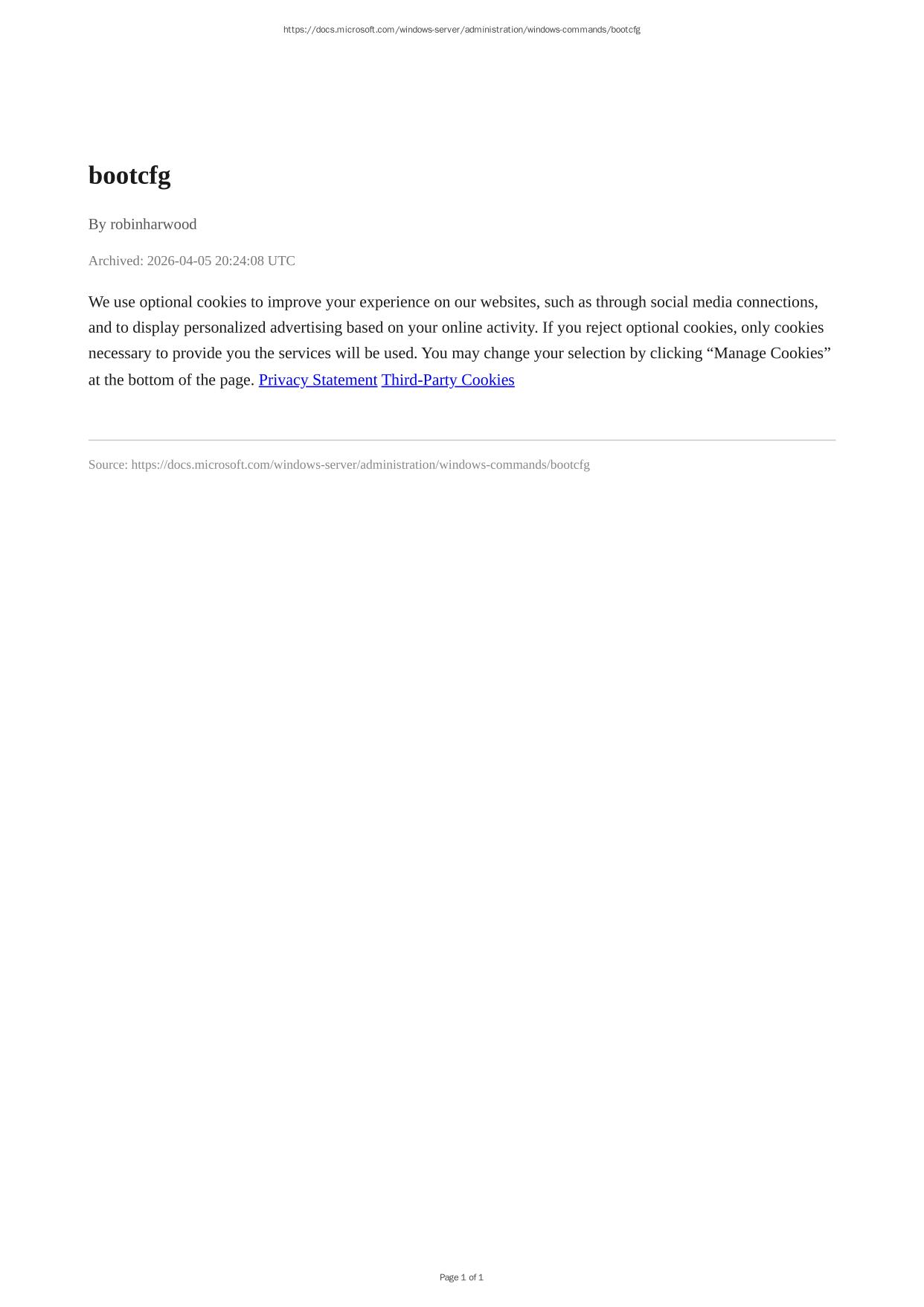 https://docs.microsoft.com/windows-server/administration/windows-commands/bootcfg

bootcfg

By robinharwood

Archived: 2026-04-05 20:24:08 UTC

We use optional cookies to improve your experience on our websites, such as through social media connections, and to display personalized advertising based on your online activity. If you reject optional cookies, only cookies necessary to provide you the services will be used. You may change your selection by clicking “Manage Cookies” at the bottom of the page. Privacy Statement Third-Party Cookies

Source: https://docs.microsoft.com/windows-server/administration/windows-commands/bootcfg

Page 1 of 1